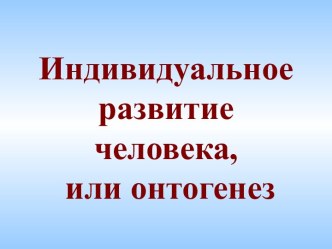 Индивидуальное развитие человека, или онтогенез